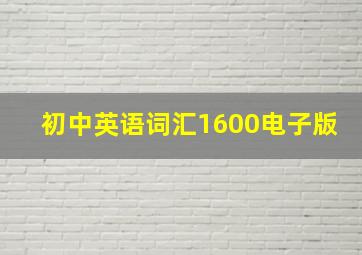 初中英语词汇1600电子版